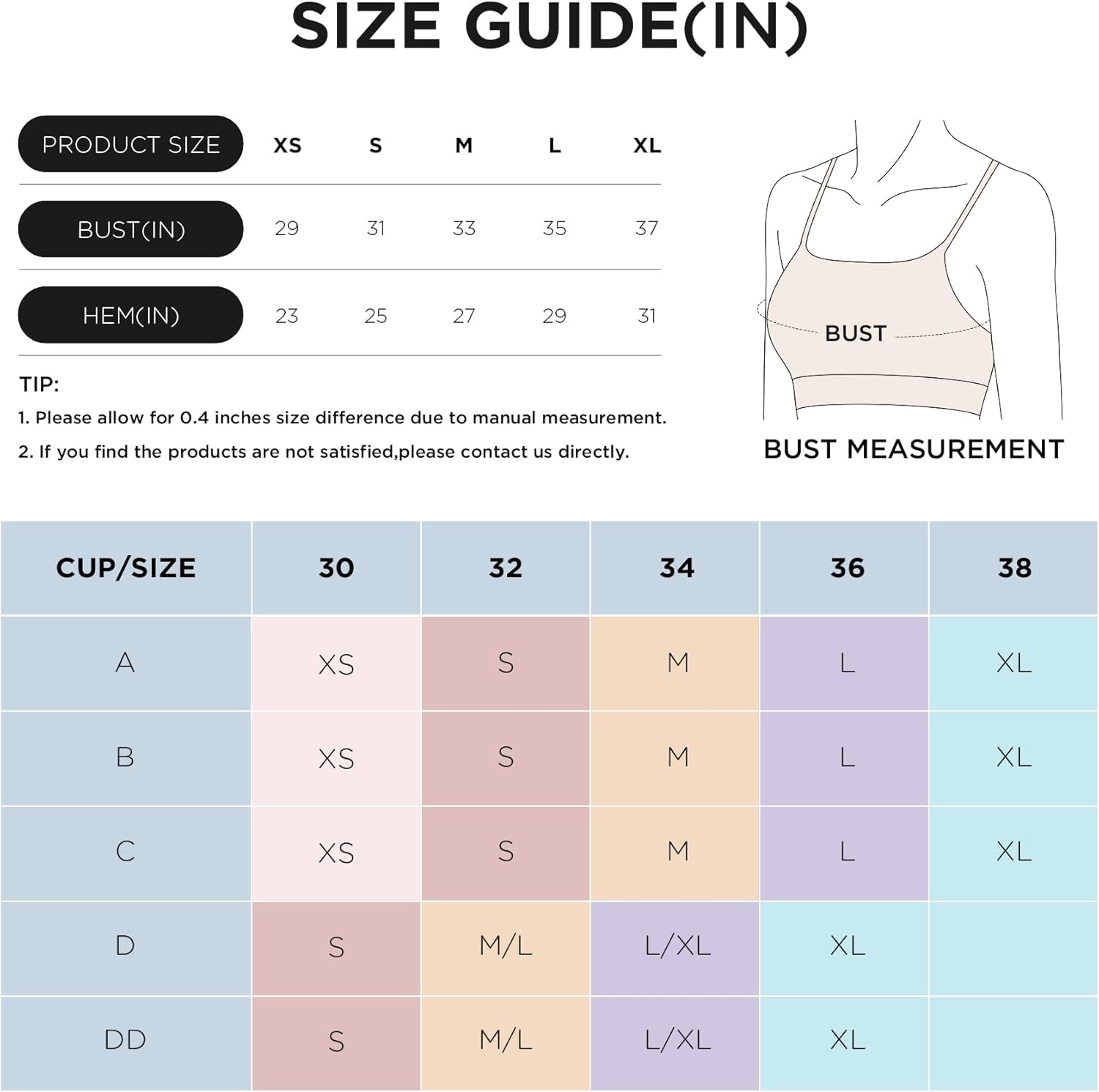 SIZE GUIDE(IN)

| PRODUCT SIZE | XS | S | M | L | XL |
|---|---|---|---|---|---|
| BUST(IN) | 29 | 31 | 33 | 35 | 37 |
| HEM(IN) | 23 | 25 | 27 | 29 | 31 |

TIP:
1. Please allow for 0.4 inches size difference due to manual measurement.
2. If you find the products are not satisfied,please contact us directly.

BUST

BUST MEASUREMENT

| CUP/SIZE | 30 | 32 | 34 | 36 | 38 |
|---|---|---|---|---|---|
| A | XS | S | M | L | XL |
| B | XS | S | M | L | XL |
| C | XS | S | M | L | XL |
| D | S | M/L | L/XL | XL | |
| DD | S | M/L | L/XL | XL | |